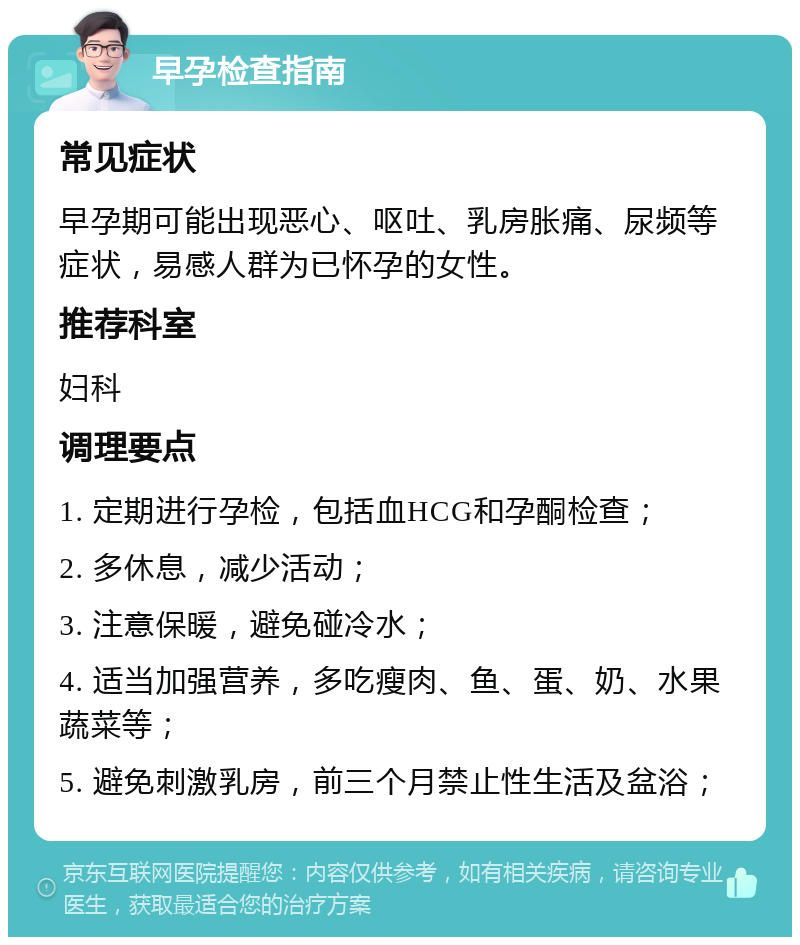 早孕检查指南

常见症状

早孕期可能出现恶心、呕吐、乳房胀痛、尿频等症状，易感人群为已怀孕的女性。

推荐科室

妇科

调理要点

1. 定期进行孕检，包括血HCG和孕酮检查；

2. 多休息，减少活动；

3. 注意保暖，避免碰冷水；

4. 适当加强营养，多吃瘦肉、鱼、蛋、奶、水果蔬菜等；

5. 避免刺激乳房，前三个月禁止性生活及盆浴；

京东互联网医院提醒您：内容仅供参考，如有相关疾病，请咨询专业医生，获取最适合您的治疗方案